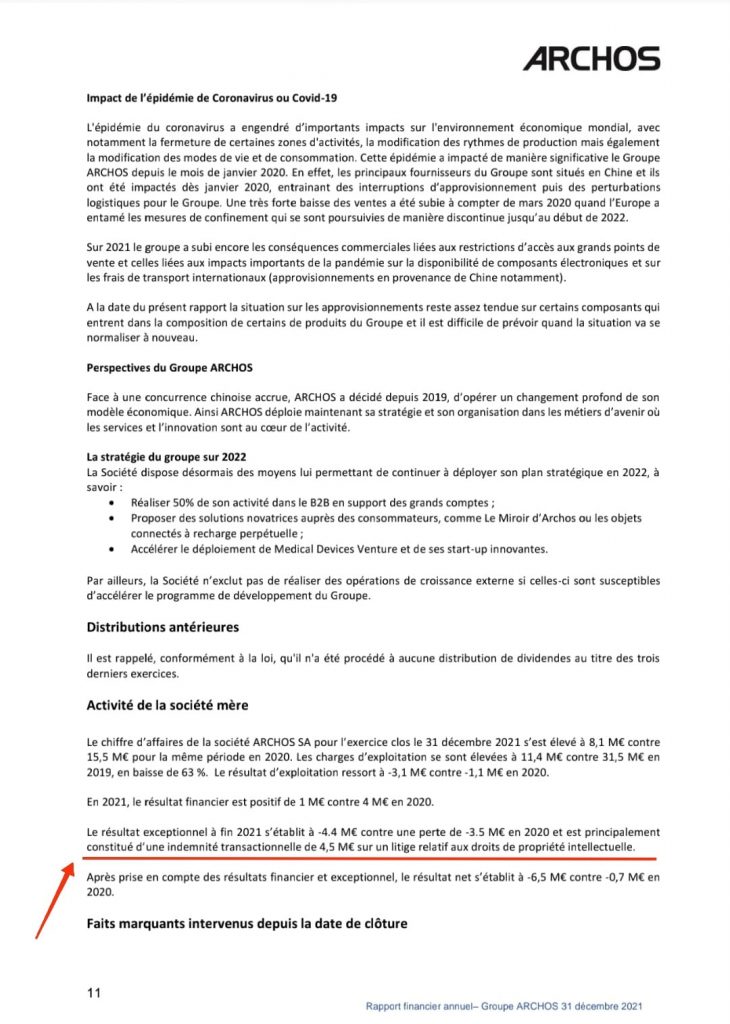 ARCHOS

Impact de l'épidémie de Coronavirus ou Covid-19

L'épidémie du coronavirus a engendré d'importants impacts sur l'environnement économique mondial, avec notamment la fermeture de certaines zones d'activités, la modification des rythmes de production mais également la modification des modes de vie et de consommation. Cette épidémie a impacté de manière significative le Groupe ARCHOS depuis le mois de janvier 2020. En effet, les principaux fournisseurs du Groupe sont situés en Chine et ils ont été impactés dès janvier 2020, entrainant des interruptions d'approvisionnement puis des perturbations logistiques pour le Groupe. Une très forte baisse des ventes a été subie à compter de mars 2020 quand l'Europe a entamé les mesures de confinement qui se sont poursuivies de manière discontinue jusqu'au début de 2022.

Sur 2021 le groupe a subi encore les conséquences commerciales liées aux restrictions d'accès aux grands points de vente et celles liées aux impacts importants de la pandémie sur la disponibilité de composants électroniques et sur les frais de transport internationaux (approvisionnements en provenance de Chine notamment).

A la date du présent rapport la situation sur les approvisionnements reste assez tendue sur certains composants qui entrent dans la composition de certains de produits du Groupe et il est difficile de prévoir quand la situation va se normaliser à nouveau.

Perspectives du Groupe ARCHOS

Face à une concurrence chinoise accrue, ARCHOS a décidé depuis 2019, d'opérer un changement profond de son modèle économique. Ainsi ARCHOS déploie maintenant sa stratégie et son organisation dans les métiers d'avenir où les services et l'innovation sont au cœur de l'activité.

La stratégie du groupe sur 2022
La Société dispose désormais des moyens lui permettant de continuer à déployer son plan stratégique en 2022, à savoir :
• Réaliser 50% de son activité dans le B2B en support des grands comptes ;
• Proposer des solutions novatrices auprès des consommateurs, comme Le Miroir d'Archos ou les objets connectés à recharge perpétuelle ;
• Accélérer le déploiement de Medical Devices Venture et de ses start-up innovantes.

Par ailleurs, la Société n'exclut pas de réaliser des opérations de croissance externe si celles-ci sont susceptibles d'accélérer le programme de développement du Groupe.

Distributions antérieures

Il est rappelé, conformément à la loi, qu'il n'a été procédé à aucune distribution de dividendes au titre des trois derniers exercices.

Activité de la société mère

Le chiffre d'affaires de la société ARCHOS SA pour l'exercice clos le 31 décembre 2021 s'est élevé à 8,1 M€ contre 15,5 M€ pour la même période en 2020. Les charges d'exploitation se sont élevées à 11,4 M€ contre 31,5 M€ en 2019, en baisse de 63 %. Le résultat d'exploitation ressort à -3,1 M€ contre -1,1 M€ en 2020.

En 2021, le résultat financier est positif de 1 M€ contre 4 M€ en 2020.

Le résultat exceptionnel à fin 2021 s'établit à -4.4 M€ contre une perte de -3.5 M€ en 2020 et est principalement constitué d'une indemnité transactionnelle de 4,5 M€ sur un litige relatif aux droits de propriété intellectuelle.

Après prise en compte des résultats financier et exceptionnel, le résultat net s'établit à -6,5 M€ contre -0,7 M€ en 2020.

Faits marquants intervenus depuis la date de clôture

11

Rapport financier annuel– Groupe ARCHOS 31 décembre 2021